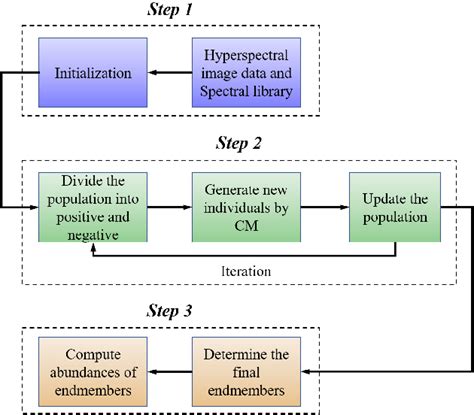 Step 1

Initialization

Hyperspectral image data and Spectral library

Step 2

Divide the population into positive and negative

Generate new individuals by CM

Update the population

Iteration

Step 3

Compute abundances of endmembers

Determine the final endmembers